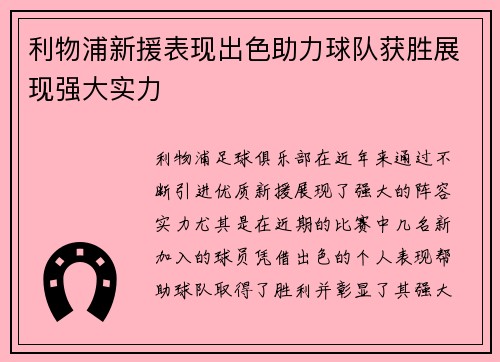 利物浦新援表现出色助力球队获胜展现强大实力

利物浦足球俱乐部在近年来通过不断引进优质新援展现了强大的阵容实力尤其是在近期的比赛中几名新加入的球员凭借出色的个人表现帮助球队取得了胜利并彰显了其强大